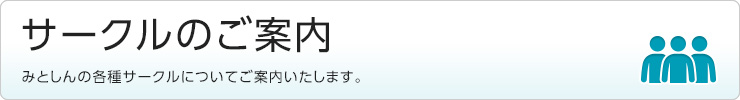 サークルのご案内

みとしんの各種サークルについてご案内いたします。